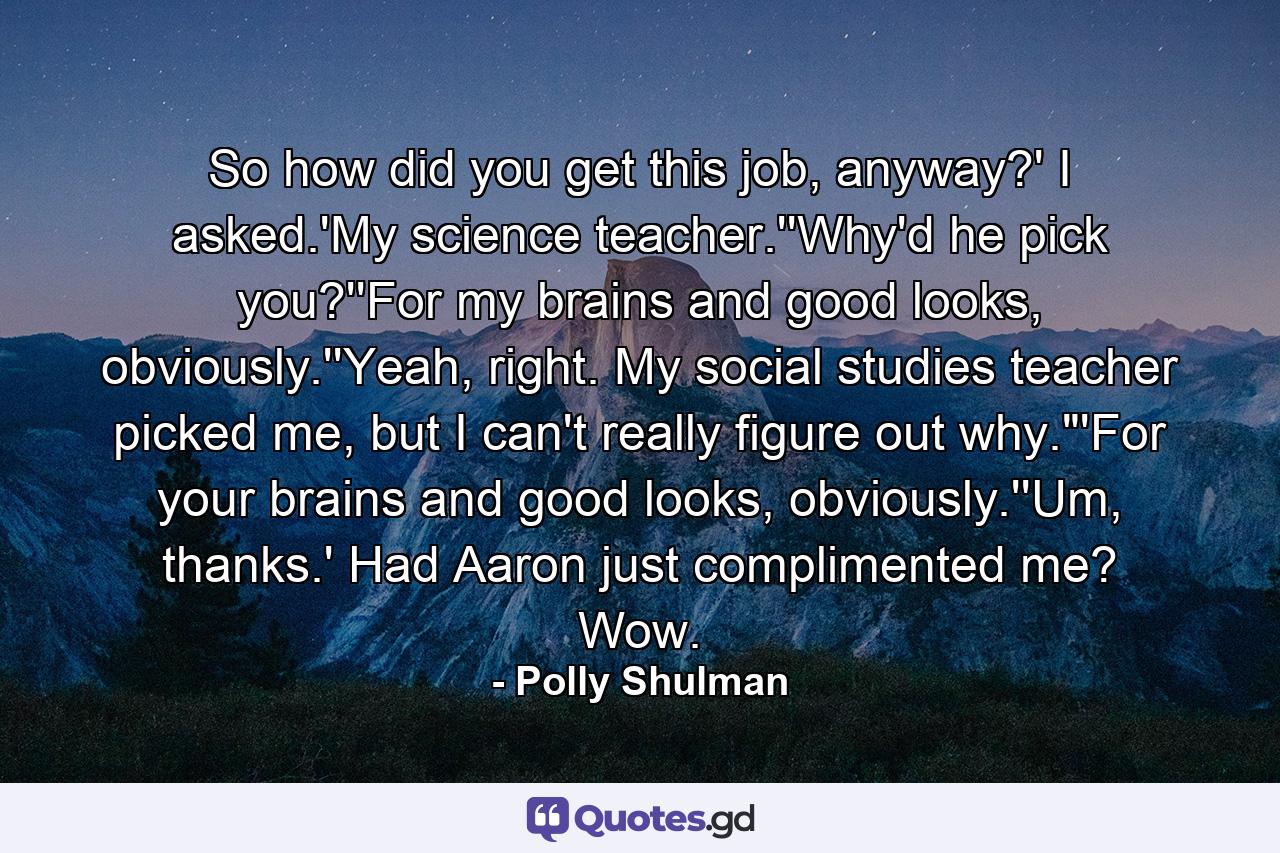 So how did you get this job, anyway?' I asked.'My science teacher.''Why'd he pick you?''For my brains and good looks, obviously.''Yeah, right. My social studies teacher picked me, but I can't really figure out why.'''For your brains and good looks, obviously.''Um, thanks.' Had Aaron just complimented me? Wow.
- Polly Shulman

Quotes.gd